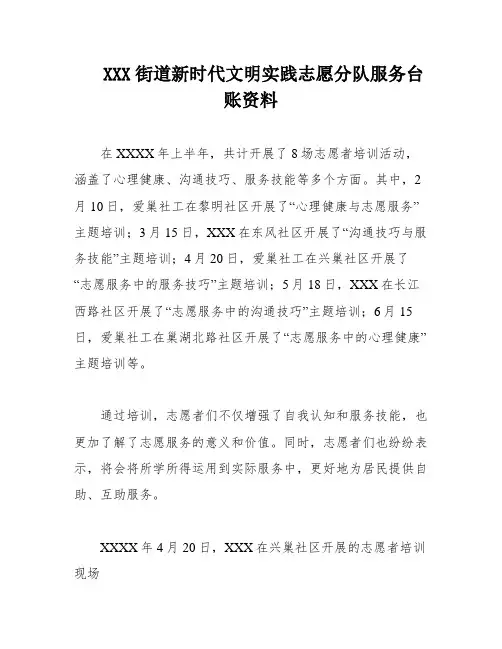 XXX 街道新时代文明实践志愿分队服务台账资料

在 XXXX 年上半年，共计开展了 8 场志愿者培训活动，涵盖了心理健康、沟通技巧、服务技能等多个方面。其中，2 月 10 日，爱巢社工在黎明社区开展了“心理健康与志愿服务”主题培训；3 月 15 日，XXX 在东风社区开展了“沟通技巧与服务技能”主题培训；4 月 20 日，爱巢社工在兴巢社区开展了“志愿服务中的服务技巧”主题培训；5 月 18 日，XXX 在长江西路社区开展了“志愿服务中的沟通技巧”主题培训；6 月 15 日，爱巢社工在巢湖北路社区开展了“志愿服务中的心理健康”主题培训等。

通过培训，志愿者们不仅增强了自我认知和服务技能，也更加了解了志愿服务的意义和价值。同时，志愿者们也纷纷表示，将会将所学所得运用到实际服务中，更好地为居民提供自助、互助服务。

XXXX 年 4 月 20 日，XXX 在兴巢社区开展的志愿者培训现场